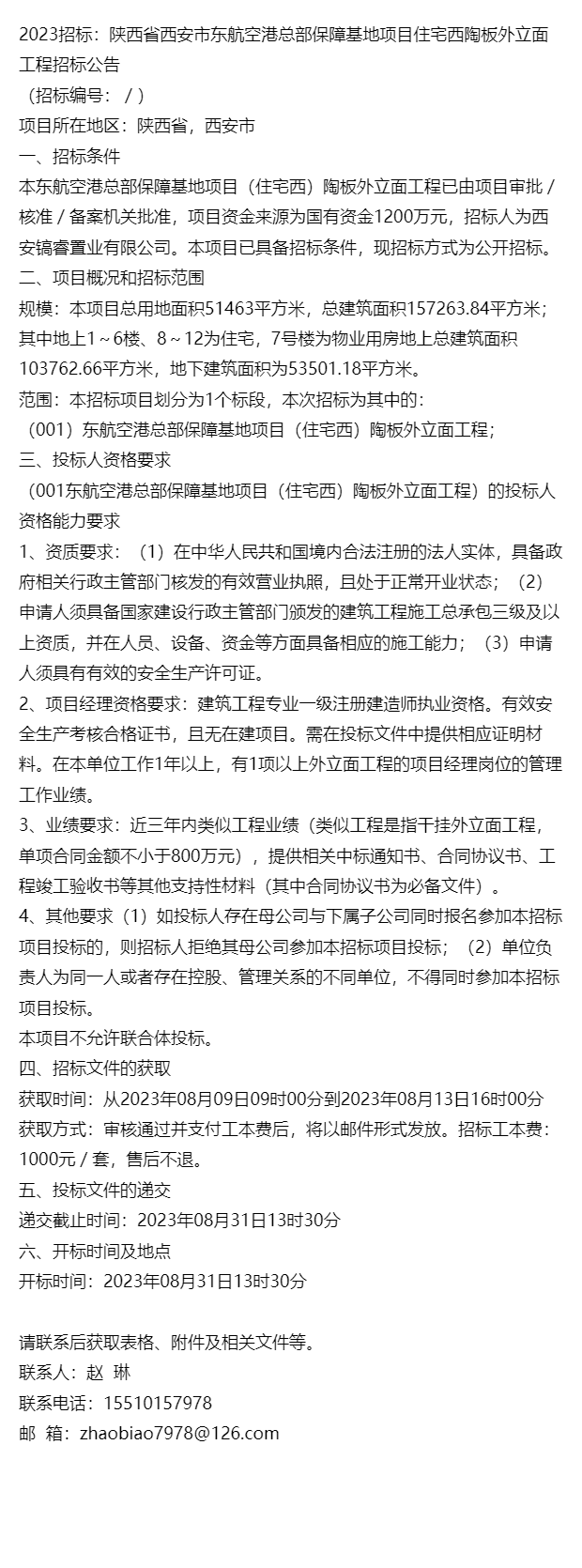 2023招标：陕西省西安市东航空港总部保障基地项目住宅西陶板外立面工程招标公告
（招标编号： / ）
项目所在地区：陕西省，西安市
一、招标条件
本东航空港总部保障基地项目（住宅西）陶板外立面工程已由项目审批 / 核准 / 备案机关批准，项目资金来源为国有资金1200万元，招标人为西安镐睿置业有限公司。本项目已具备招标条件，现招标方式为公开招标。
二、项目概况和招标范围
规模：本项目总用地面积51463平方米，总建筑面积157263.84平方米；其中地上1～6楼、8～12为住宅，7号楼为物业用房地上总建筑面积103762.66平方米，地下建筑面积为53501.18平方米。
范围：本招标项目划分为1个标段，本次招标为其中的：
（001）东航空港总部保障基地项目（住宅西）陶板外立面工程；
三、投标人资格要求
（001东航空港总部保障基地项目（住宅西）陶板外立面工程）的投标人资格能力要求
1、资质要求：（1）在中华人民共和国境内合法注册的法人实体，具备政府相关行政主管部门核发的有效营业执照，且处于正常开业状态；（2）申请人须具备国家建设行政主管部门颁发的建筑工程施工总承包三级及以上资质，并在人员、设备、资金等方面具备相应的施工能力；（3）申请人须具有有效的安全生产许可证。
2、项目经理资格要求：建筑工程专业一级注册建造师执业资格。有效安全生产考核合格证书，且无在建项目。需在投标文件中提供相应证明材料。在本单位工作1年以上，有1项以上外立面工程的项目经理岗位的管理工作业绩。
3、业绩要求：近三年内类似工程业绩（类似工程是指干挂外立面工程，单项合同金额不小于800万元），提供相关中标通知书、合同协议书、工程竣工验收书等其他支持性材料（其中合同协议书为必备文件）。
4、其他要求（1）如投标人存在母公司与下属子公司同时报名参加本招标项目投标的，则招标人拒绝其母公司参加本招标项目投标；（2）单位负责人为同一人或者存在控股、管理关系的不同单位，不得同时参加本招标项目投标。
本项目不允许联合体投标。
四、招标文件的获取
获取时间：从2023年08月09日09时00分到2023年08月13日16时00分
获取方式：审核通过并支付工本费后，将以邮件形式发放。招标工本费：1000元 / 套，售后不退。
五、投标文件的递交
递交截止时间：2023年08月31日13时30分
六、开标时间及地点
开标时间：2023年08月31日13时30分

请联系后获取表格、附件及相关文件等。
联系人：赵 琳
联系电话：15510157978
邮 箱：zhaobiao7978@126.com